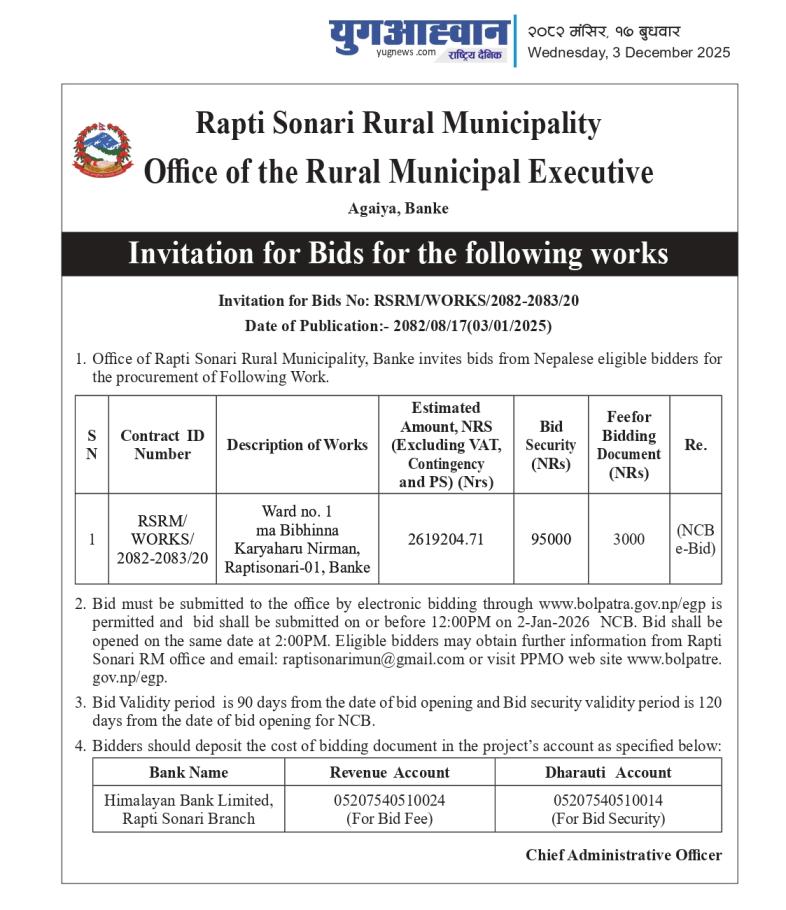 युगआह्वान
yugnews.com राष्ट्रिय दैनिक
२०८२ मंसिर, १७ बुधवार
Wednesday, 3 December 2025

Rapti Sonari Rural Municipality
Office of the Rural Municipal Executive
Agaiya, Banke

Invitation for Bids for the following works

Invitation for Bids No: RSRM/WORKS/2082-2083/20
Date of Publication:- 2082/08/17(03/01/2025)

1. Office of Rapti Sonari Rural Municipality, Banke invites bids from Nepalese eligible bidders for the procurement of Following Work.

| S N | Contract ID Number | Description of Works | Estimated Amount, NRS (Excluding VAT, Contingency and PS) (Nrs) | Bid Security (NRs) | Feefor Bidding Document (NRs) | Re. |
|---|---|---|---|---|---|---|
| 1 | RSRM/ WORKS/ 2082-2083/20 | Ward no. 1 ma Bibhinna Karyaharu Nirman, Raptisonari-01, Banke | 2619204.71 | 95000 | 3000 | (NCB e-Bid) |

2. Bid must be submitted to the office by electronic bidding through www.bolpatra.gov.np/egp is permitted and bid shall be submitted on or before 12:00PM on 2-Jan-2026 NCB. Bid shall be opened on the same date at 2:00PM. Eligible bidders may obtain further information from Rapti Sonari RM office and email: raptisonarimun@gmail.com or visit PPMO web site www.bolpatre.gov.np/egp.

3. Bid Validity period is 90 days from the date of bid opening and Bid security validity period is 120 days from the date of bid opening for NCB.

4. Bidders should deposit the cost of bidding document in the project's account as specified below:

| Bank Name | Revenue Account | Dharauti Account |
|---|---|---|
| Himalayan Bank Limited, Rapti Sonari Branch | 05207540510024 (For Bid Fee) | 05207540510014 (For Bid Security) |

Chief Administrative Officer